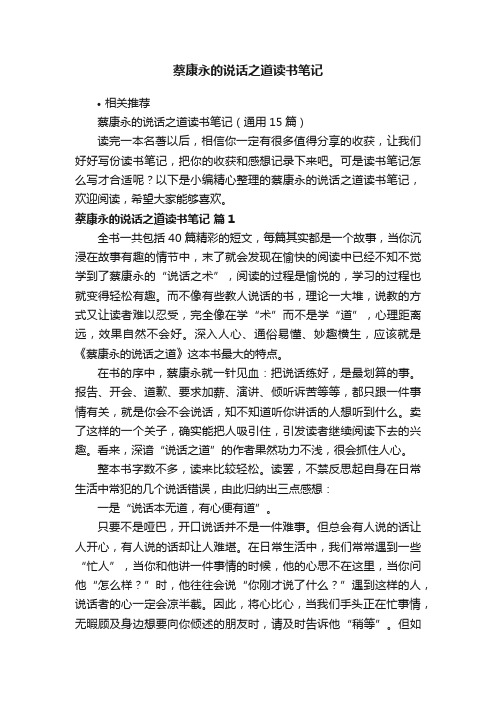 蔡康永的说话之道读书笔记

• 相关推荐

蔡康永的说话之道读书笔记（通用 15 篇）

读完一本名著以后，相信你一定有很多值得分享的收获，让我们好好写份读书笔记，把你的收获和感想记录下来吧。可是读书笔记怎么写才合适呢？以下是小编精心整理的蔡康永的说话之道读书笔记，欢迎阅读，希望大家能够喜欢。

蔡康永的说话之道读书笔记 篇 1

全书一共包括 40 篇精彩的短文，每篇其实都是一个故事，当你沉浸在故事有趣的情节中，末了就会发现在愉快的阅读中已经不知不觉学到了蔡康永的“说话之术”，阅读的过程是愉悦的，学习的过程也就变得轻松有趣。而不像有些教人说话的书，理论一大堆，说教的方式又让读者难以忍受，完全像在学“术”而不是学“道”，心理距离远，效果自然不会好。深入人心、通俗易懂、妙趣横生，应该就是《蔡康永的说话之道》这本书最大的特点。

在书的序中，蔡康永就一针见血：把说话练好，是最划算的事。报告、开会、道歉、要求加薪、演讲、倾听诉苦等等，都只跟一件事情有关，就是你会不会说话，知不知道听你讲话的人想听到什么。卖了这样的一个关子，确实能把人吸引住，引发读者继续阅读下去的兴趣。看来，深谙“说话之道”的作者果然功力不浅，很会抓住人心。

整本书字数不多，读来比较轻松。读罢，不禁反思起自身在日常生活中常犯的几个说话错误，由此归纳出三点感想：

一是“说话本无道，有心便有道”。

只要不是哑巴，开口说话并不是一件难事。但总会有人说的话让人开心，有人说的话却让人难堪。在日常生活中，我们常常遇到一些“忙人”，当你和他讲一件事情的时候，他的心思不在这里，当你问他“怎么样？”时，他往往会说“你刚才说了什么？”遇到这样的人，说话者的心一定会凉半截。因此，将心比心，当我们手头正在忙事情，无暇顾及身边想要向你倾述的朋友时，请及时告诉他“稍等”。但如